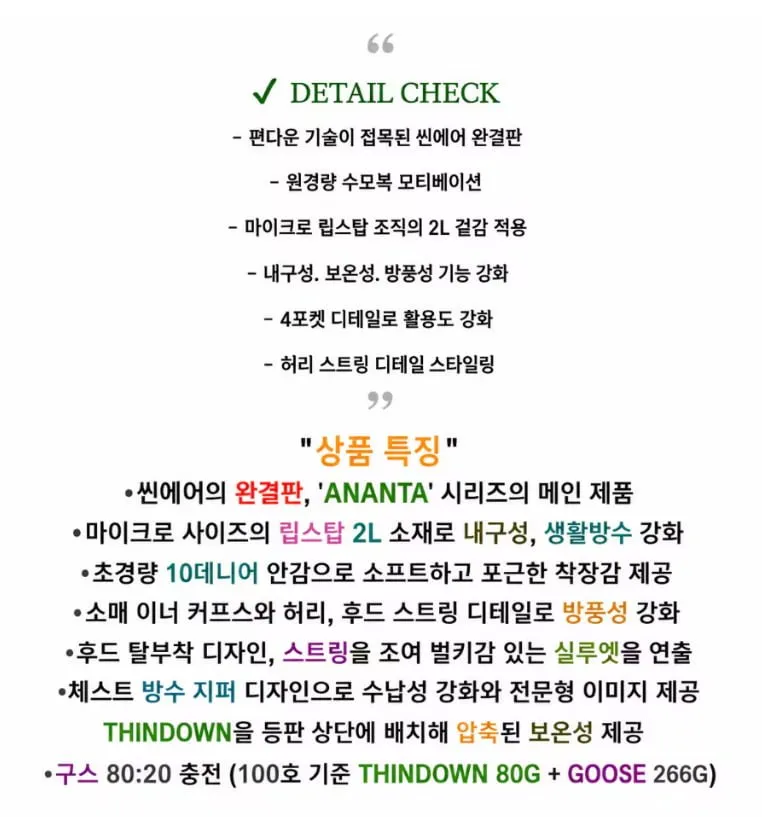 “

✓ DETAIL CHECK

- 편다운 기술이 접목된 씬에어 완결판

- 원경량 수모복 모티베이션

- 마이크로 립스탑 조직의 2L 겉감 적용

- 내구성. 보온성. 방풍성 기능 강화

- 4포켓 디테일로 활용도 강화

- 허리 스트링 디테일 스타일링

”

"상품 특징"

•씬에어의 완결판, 'ANANTA' 시리즈의 메인 제품

•마이크로 사이즈의 립스탑 2L 소재로 내구성, 생활방수 강화

•초경량 10데니어 안감으로 소프트하고 포근한 착장감 제공

•소매 이너 커프스와 허리, 후드 스트링 디테일로 방풍성 강화

•후드 탈부착 디자인, 스트링을 조여 벌키감 있는 실루엣을 연출

•체스트 방수 지퍼 디자인으로 수납성 강화와 전문형 이미지 제공

THINDOWN을 등판 상단에 배치해 압축된 보온성 제공

•구스 80:20 충전 (100호 기준 THINDOWN 80G + GOOSE 266G)